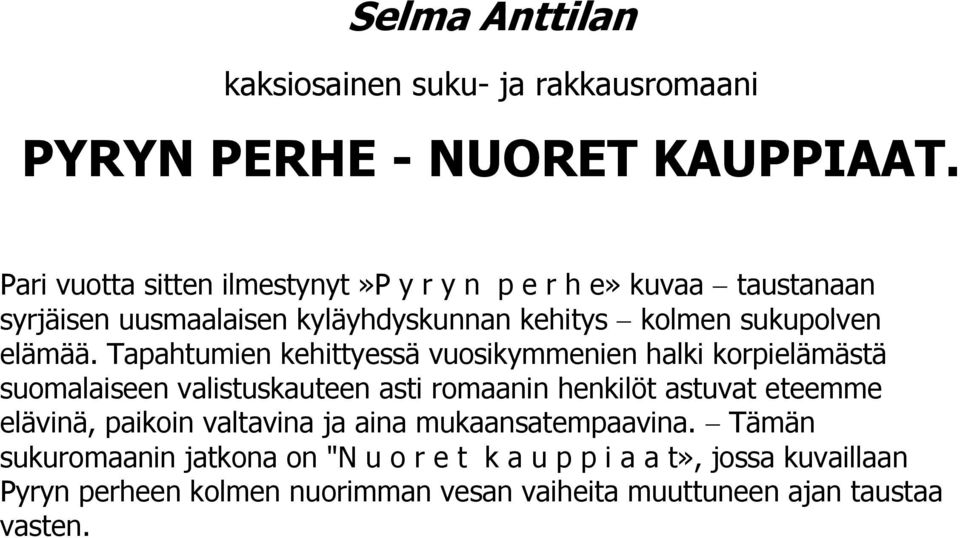 Selma Anttilan

kaksiosainen suku- ja rakkausromaani

PYRYN PERHE - NUORET KAUPPIAAT.

Pari vuotta sitten ilmestynyt »P y r y n  p e r h e» kuvaa – taustanaan syrjäisen uusmaalaisen kyläyhdyskunnan kehitys – kolmen sukupolven elämää. Tapahtumien kehittyessä vuosikymmenien halki korpielämästä suomalaiseen valistuskauteen asti romaanin henkilöt astuvat eteemme elävinä, paikoin valtavina ja aina mukaansatempaavina. – Tämän sukuromaanin jatkona on "N u o r e t  k a u p p i a a t», jossa kuvaillaan Pyryn perheen kolmen nuorimman vesan vaiheita muuttuneen ajan taustaa vasten.